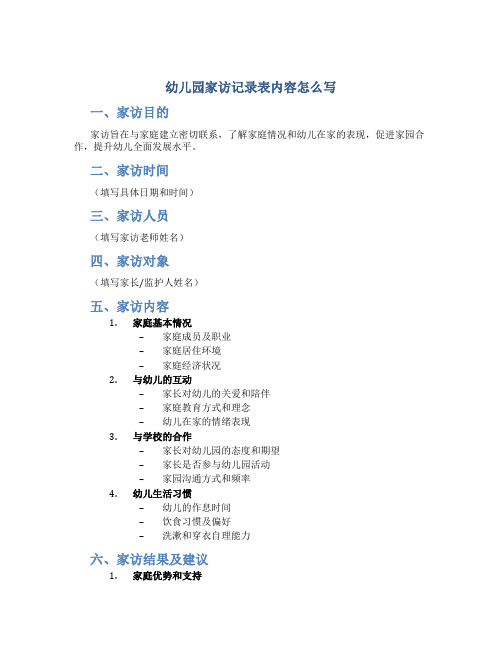 幼儿园家访记录表内容怎么写

一、家访目的

家访旨在与家庭建立密切联系，了解家庭情况和幼儿在家的表现，促进家园合作，提升幼儿全面发展水平。

二、家访时间

（填写具体日期和时间）

三、家访人员

（填写家访老师姓名）

四、家访对象

（填写家长/监护人姓名）

五、家访内容

1. 家庭基本情况
- 家庭成员及职业
- 家庭居住环境
- 家庭经济状况
2. 与幼儿的互动
- 家长对幼儿的关爱和陪伴
- 家庭教育方式和理念
- 幼儿在家的情绪表现
3. 与学校的合作
- 家长对幼儿园的态度和期望
- 家长是否参与幼儿园活动
- 家园沟通方式和频率
4. 幼儿生活习惯
- 幼儿的作息时间
- 饮食习惯及偏好
- 洗漱和穿衣自理能力

六、家访结果及建议

1. 家庭优势和支持